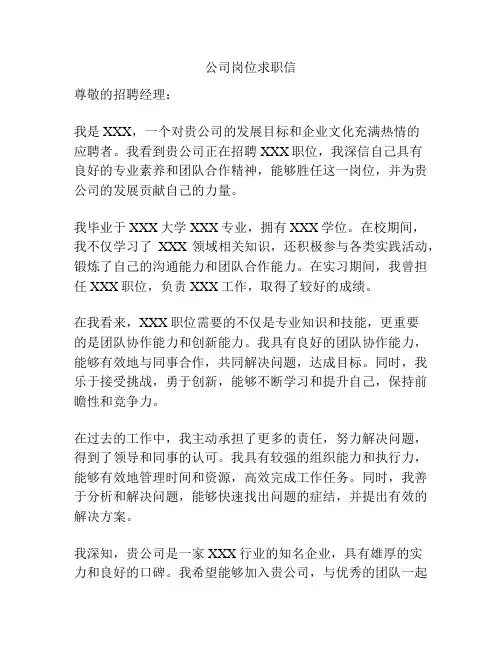 公司岗位求职信

尊敬的招聘经理：

我是 XXX，一个对贵公司的发展目标和企业文化充满热情的应聘者。我看到贵公司正在招聘 XXX 职位，我深信自己具有良好的专业素养和团队合作精神，能够胜任这一岗位，并为贵公司的发展贡献自己的力量。

我毕业于 XXX 大学 XXX 专业，拥有 XXX 学位。在校期间，我不仅学习了 XXX 领域相关知识，还积极参与各类实践活动，锻炼了自己的沟通能力和团队合作能力。在实习期间，我曾担任 XXX 职位，负责 XXX 工作，取得了较好的成绩。

在我看来，XXX 职位需要的不仅是专业知识和技能，更重要的是团队协作能力和创新能力。我具有良好的团队协作能力，能够有效地与同事合作，共同解决问题，达成目标。同时，我乐于接受挑战，勇于创新，能够不断学习和提升自己，保持前瞻性和竞争力。

在过去的工作中，我主动承担了更多的责任，努力解决问题，得到了领导和同事的认可。我具有较强的组织能力和执行力，能够有效地管理时间和资源，高效完成工作任务。同时，我善于分析和解决问题，能够快速找出问题的症结，并提出有效的解决方案。

我深知，贵公司是一家 XXX 行业的知名企业，具有雄厚的实力和良好的口碑。我希望能够加入贵公司，与优秀的团队一起